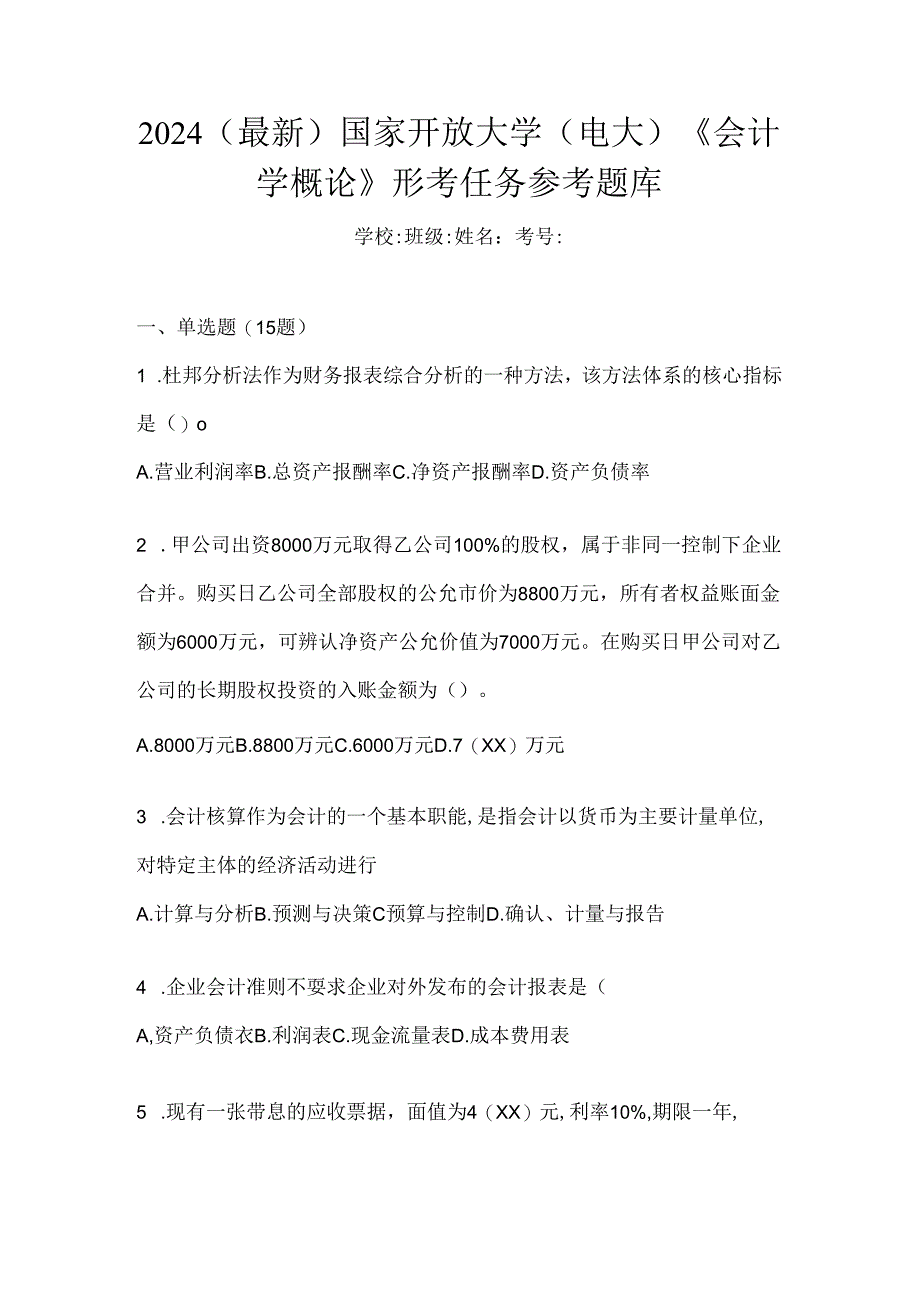 2024（最新）国家开放大学（电大）《会计学概论》形考任务参考题库

学校:班级:姓名：考号:

一、单选题（15题）

1 .杜邦分析法作为财务报表综合分析的一种方法，该方法体系的核心指标是（）o

A.营业利润率B.总资产报酬率C.净资产报酬率D.资产负债率

2 .甲公司出资8000万元取得乙公司100%的股权，属于非同一控制下企业合并。购买日乙公司全部股权的公允市价为8800万元，所有者权益账面金额为6000万元，可辨认净资产公允价值为7000万元。在购买日甲公司对乙公司的长期股权投资的入账金额为（）。

A.8000万元B.8800万元C.6000万元D.7（XX）万元

3 .会计核算作为会计的一个基本职能,是指会计以货币为主要计量单位,对特定主体的经济活动进行

A.计算与分析B.预测与决策C预算与控制D.确认、计量与报告

4 .企业会计准则不要求企业对外发布的会计报表是（

A,资产负债衣B.利润表C.现金流量表D.成本费用表

5 .现有一张带息的应收票据，面值为4（XX）元,利率10%,期限一年,